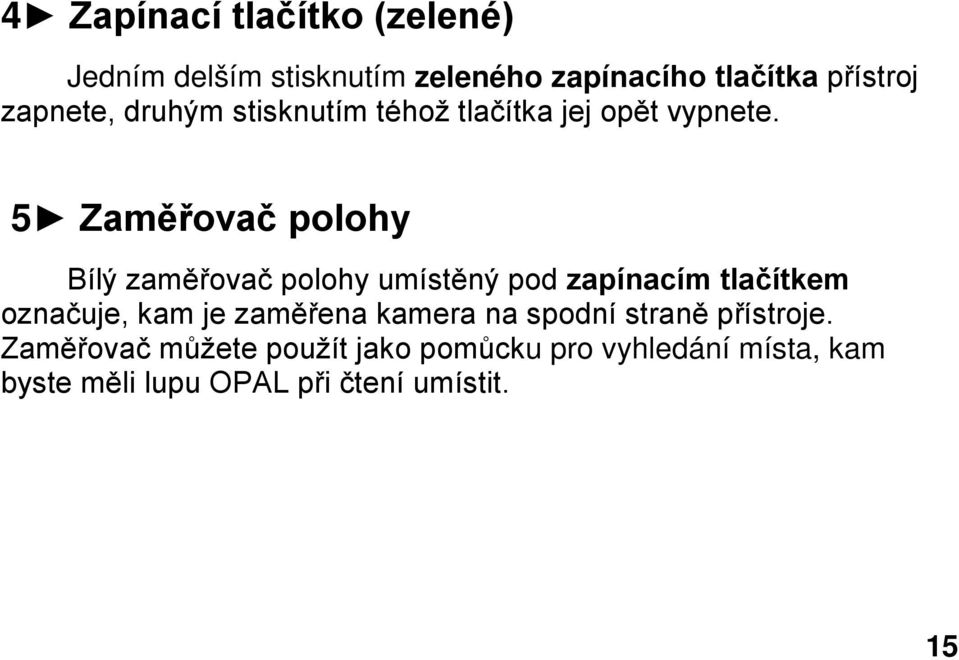 4► Zapínací tlačítko (zelené)

Jedním delším stisknutím zeleného zapínacího tlačítka přístroj zapnete, druhým stisknutím téhož tlačítka jej opět vypnete.

5► Zaměřovač polohy

Bílý zaměřovač polohy umístěný pod zapínacím tlačítkem označuje, kam je zaměřena kamera na spodní straně přístroje. Zaměřovač můžete použít jako pomůcku pro vyhledání místa, kam byste měli lupu OPAL při čtení umístit.

15